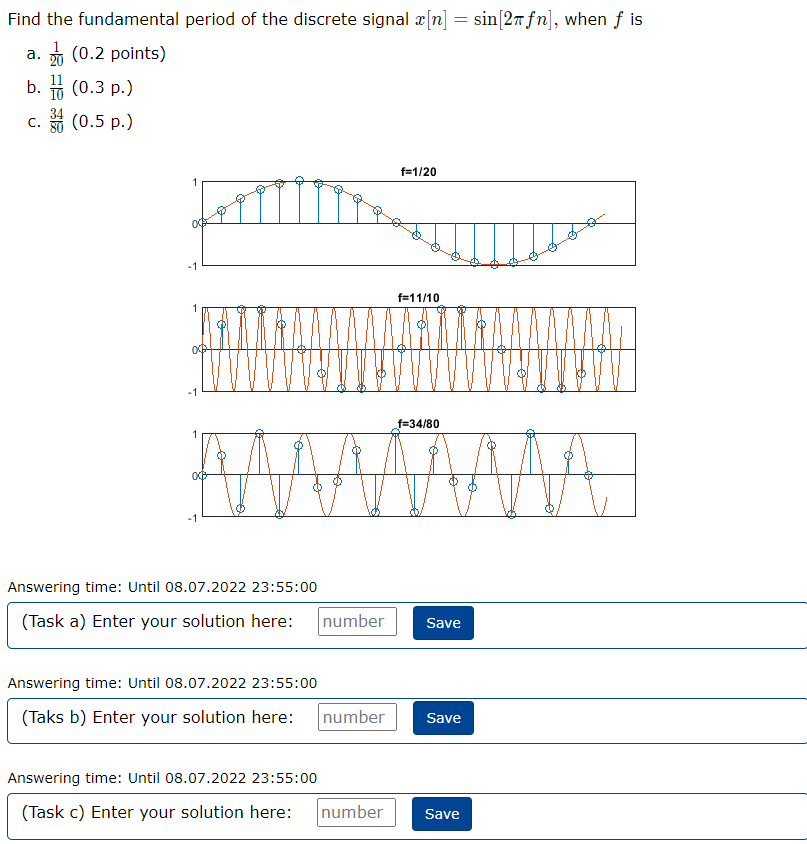 Find the fundamental period of the discrete signal $x[n] = \sin[2\pi f n]$, when $f$ is

a. $\frac{1}{20}$ (0.2 points)

b. $\frac{11}{10}$ (0.3 p.)

c. $\frac{34}{80}$ (0.5 p.)

f=1/20

1
0
-1

f=11/10

1
0
-1

f=34/80

1
0
-1

Answering time: Until 08.07.2022 23:55:00

(Task a) Enter your solution here: number Save

Answering time: Until 08.07.2022 23:55:00

(Taks b) Enter your solution here: number Save

Answering time: Until 08.07.2022 23:55:00

(Task c) Enter your solution here: number Save